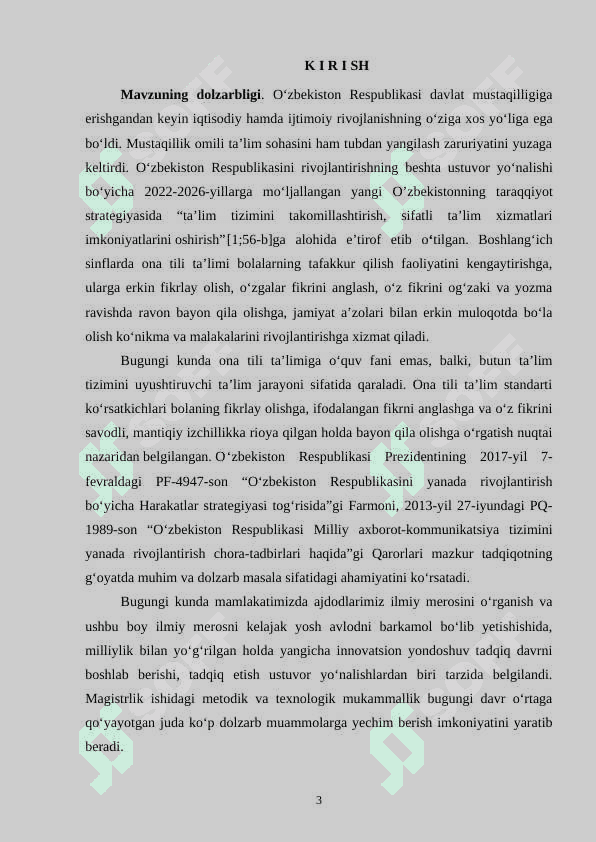 K I R I SH

**Mavzuning dolzarbligi**. O‘zbekiston Respublikasi davlat mustaqilligiga erishgandan keyin iqtisodiy hamda ijtimoiy rivojlanishning o‘ziga xos yo‘liga ega bo‘ldi. Mustaqillik omili ta’lim sohasini ham tubdan yangilash zaruriyatini yuzaga keltirdi. O‘zbekiston Respublikasini rivojlantirishning beshta ustuvor yo‘nalishi bo‘yicha 2022-2026-yillarga mo‘ljallangan yangi O’zbekistonning taraqqiyot strategiyasida “ta’lim tizimini takomillashtirish, sifatli ta’lim xizmatlari imkoniyatlarini oshirish”[1;56-b]ga alohida e’tirof etib o‘tilgan. Boshlang‘ich sinflarda ona tili ta’limi bolalarning tafakkur qilish faoliyatini kengaytirishga, ularga erkin fikrlay olish, o‘zgalar fikrini anglash, o‘z fikrini og‘zaki va yozma ravishda ravon bayon qila olishga, jamiyat a’zolari bilan erkin muloqotda bo‘la olish ko‘nikma va malakalarini rivojlantirishga xizmat qiladi.

Bugungi kunda ona tili ta’limiga o‘quv fani emas, balki, butun ta’lim tizimini uyushtiruvchi ta’lim jarayoni sifatida qaraladi. Ona tili ta’lim standarti ko‘rsatkichlari bolaning fikrlay olishga, ifodalangan fikrni anglashga va o‘z fikrini savodli, mantiqiy izchillikka rioya qilgan holda bayon qila olishga o‘rgatish nuqtai nazaridan belgilangan. O‘zbekiston Respublikasi Prezidentining 2017-yil 7-fevraldagi PF-4947-son “O‘zbekiston Respublikasini yanada rivojlantirish bo‘yicha Harakatlar strategiyasi tog‘risida”gi Farmoni, 2013-yil 27-iyundagi PQ-1989-son “O‘zbekiston Respublikasi Milliy axborot-kommunikatsiya tizimini yanada rivojlantirish chora-tadbirlari haqida”gi Qarorlari mazkur tadqiqotning g‘oyatda muhim va dolzarb masala sifatidagi ahamiyatini ko‘rsatadi.

Bugungi kunda mamlakatimizda ajdodlarimiz ilmiy merosini o‘rganish va ushbu boy ilmiy merosni kelajak yosh avlodni barkamol bo‘lib yetishishida, milliylik bilan yo‘g‘rilgan holda yangicha innovatsion yondoshuv tadqiq davrni boshlab berishi, tadqiq etish ustuvor yo‘nalishlardan biri tarzida belgilandi. Magistrlik ishidagi metodik va texnologik mukammallik bugungi davr o‘rtaga qo‘yayotgan juda ko‘p dolzarb muammolarga yechim berish imkoniyatini yaratib beradi.

3